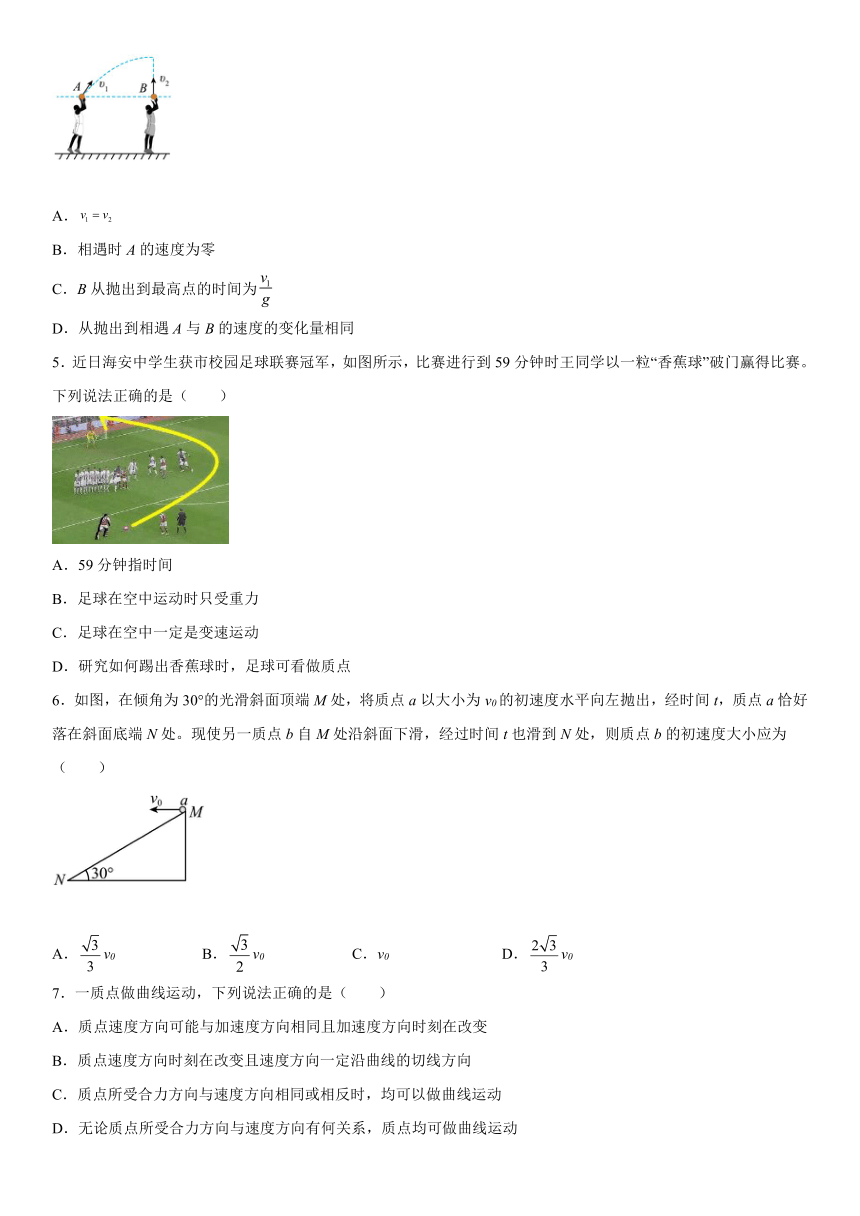 A $v_1$ B $v_2$

A．$v_1=v_2$

B．相遇时A的速度为零

C．B从抛出到最高点的时间为$\frac{v_1}{g}$

D．从抛出到相遇A与B的速度的变化量相同

5．近日海安中学生获市校园足球联赛冠军，如图所示，比赛进行到59分钟时王同学以一粒“香蕉球”破门赢得比赛。下列说法正确的是（　　）

A．59分钟指时间

B．足球在空中运动时只受重力

C．足球在空中一定是变速运动

D．研究如何踢出香蕉球时，足球可看做质点

6．如图，在倾角为30°的光滑斜面顶端M处，将质点a以大小为$v_0$的初速度水平向左抛出，经时间t，质点a恰好落在斜面底端N处。现使另一质点b自M处沿斜面下滑，经过时间t也滑到N处，则质点b的初速度大小应为（　　）

$v_0$ a M N 30°

A．$\frac{\sqrt{3}}{3}v_0$ B．$\frac{\sqrt{3}}{2}v_0$ C．$v_0$ D．$\frac{2\sqrt{3}}{3}v_0$

7．一质点做曲线运动，下列说法正确的是（　　）

A．质点速度方向可能与加速度方向相同且加速度方向时刻在改变

B．质点速度方向时刻在改变且速度方向一定沿曲线的切线方向

C．质点所受合力方向与速度方向相同或相反时，均可以做曲线运动

D．无论质点所受合力方向与速度方向有何关系，质点均可做曲线运动